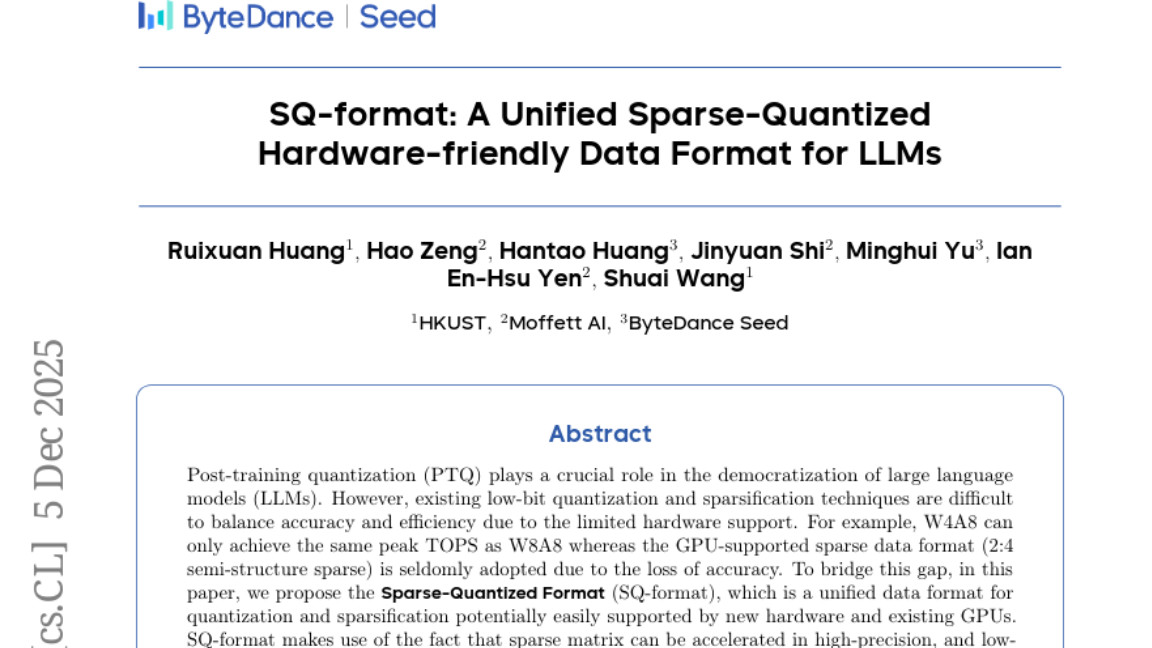 ByteDance | Seed

SQ-format: A Unified Sparse-Quantized Hardware-friendly Data Format for LLMs

Ruixuan Huang$^1$, Hao Zeng$^2$, Hantao Huang$^3$, Jinyuan Shi$^2$, Minghui Yu$^3$, Ian En-Hsu Yen$^2$, Shuai Wang$^1$

$^1$HKUST, $^2$Moffett AI, $^3$ByteDance Seed

[cs.CL] 5 Dec 2025

Abstract

Post-training quantization (PTQ) plays a crucial role in the democratization of large language models (LLMs). However, existing low-bit quantization and sparsification techniques are difficult to balance accuracy and efficiency due to the limited hardware support. For example, W4A8 can only achieve the same peak TOPS as W8A8 whereas the GPU-supported sparse data format (2:4 semi-structure sparse) is seldomly adopted due to the loss of accuracy. To bridge this gap, in this paper, we propose the Sparse-Quantized Format (SQ-format), which is a unified data format for quantization and sparsification potentially easily supported by new hardware and existing GPUs. SQ-format makes use of the fact that sparse matrix can be accelerated in high-precision, and low-